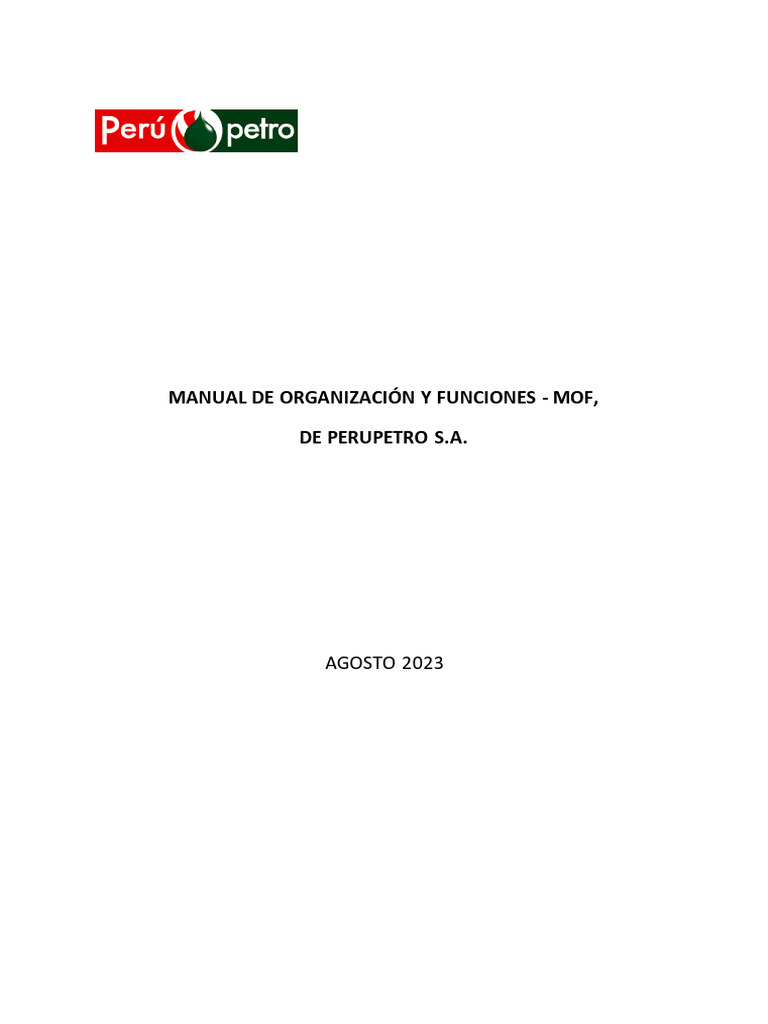 Perú petro

MANUAL DE ORGANIZACIÓN Y FUNCIONES - MOF,

DE PERUPETRO S.A.

AGOSTO 2023